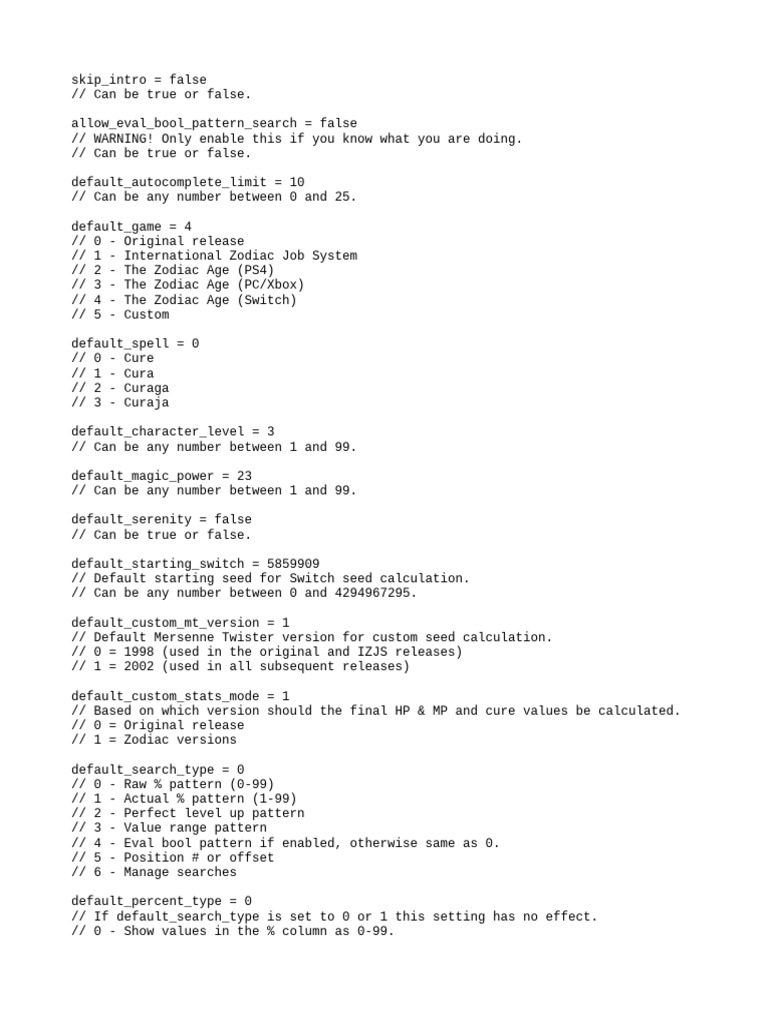 skip_intro = false
// Can be true or false.

allow_eval_bool_pattern_search = false
// WARNING! Only enable this if you know what you are doing.
// Can be true or false.

default_autocomplete_limit = 10
// Can be any number between 0 and 25.

default_game = 4
// 0 - Original release
// 1 - International Zodiac Job System
// 2 - The Zodiac Age (PS4)
// 3 - The Zodiac Age (PC/Xbox)
// 4 - The Zodiac Age (Switch)
// 5 - Custom

default_spell = 0
// 0 - Cure
// 1 - Cura
// 2 - Curaga
// 3 - Curaja

default_character_level = 3
// Can be any number between 1 and 99.

default_magic_power = 23
// Can be any number between 1 and 99.

default_serenity = false
// Can be true or false.

default_starting_switch = 5859909
// Default starting seed for Switch seed calculation.
// Can be any number between 0 and 4294967295.

default_custom_mt_version = 1
// Default Mersenne Twister version for custom seed calculation.
// 0 = 1998 (used in the original and IZJS releases)
// 1 = 2002 (used in all subsequent releases)

default_custom_stats_mode = 1
// Based on which version should the final HP & MP and cure values be calculated.
// 0 = Original release
// 1 = Zodiac versions

default_search_type = 0
// 0 - Raw % pattern (0-99)
// 1 - Actual % pattern (1-99)
// 2 - Perfect level up pattern
// 3 - Value range pattern
// 4 - Eval bool pattern if enabled, otherwise same as 0.
// 5 - Position # or offset
// 6 - Manage searches

default_percent_type = 0
// If default_search_type is set to 0 or 1 this setting has no effect.
// 0 - Show values in the % column as 0-99.